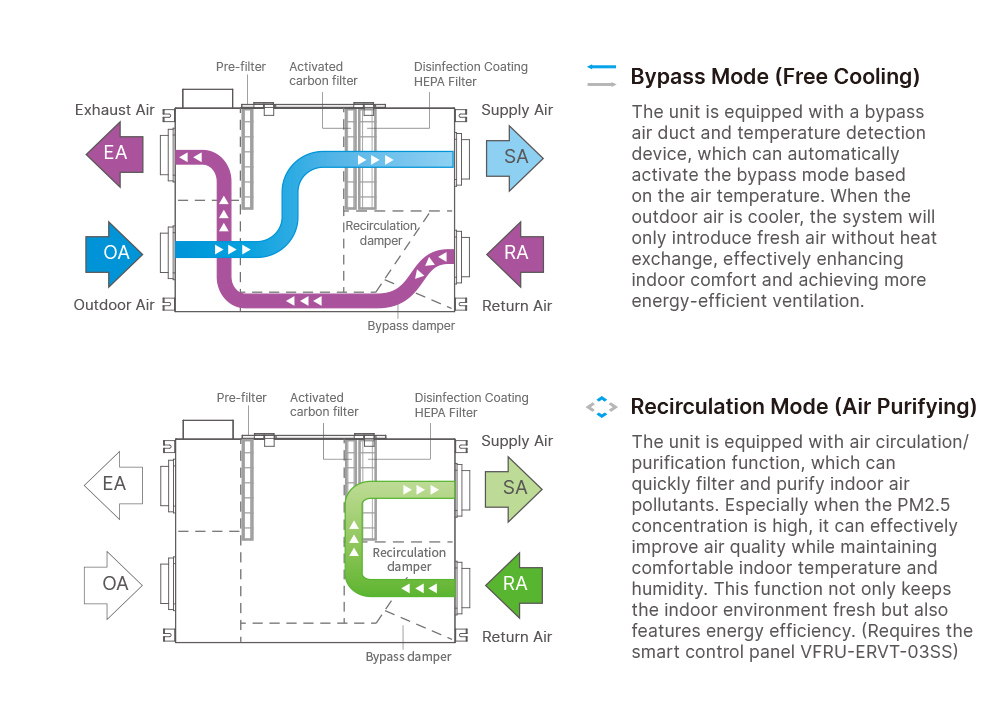 Pre-filter
Activated carbon filter
Disinfection Coating HEPA Filter
Exhaust Air
Supply Air
EA
SA
Recirculation damper
OA
RA
Outdoor Air
Return Air
Bypass damper

Bypass Mode (Free Cooling)

The unit is equipped with a bypass air duct and temperature detection device, which can automatically activate the bypass mode based on the air temperature. When the outdoor air is cooler, the system will only introduce fresh air without heat exchange, effectively enhancing indoor comfort and achieving more energy-efficient ventilation.

Pre-filter
Activated carbon filter
Disinfection Coating HEPA Filter
Supply Air
EA
SA
Recirculation damper
OA
RA
Return Air
Bypass damper

Recirculation Mode (Air Purifying)

The unit is equipped with air circulation/ purification function, which can quickly filter and purify indoor air pollutants. Especially when the PM2.5 concentration is high, it can effectively improve air quality while maintaining comfortable indoor temperature and humidity. This function not only keeps the indoor environment fresh but also features energy efficiency. (Requires the smart control panel VFRU-ERVT-03SS)